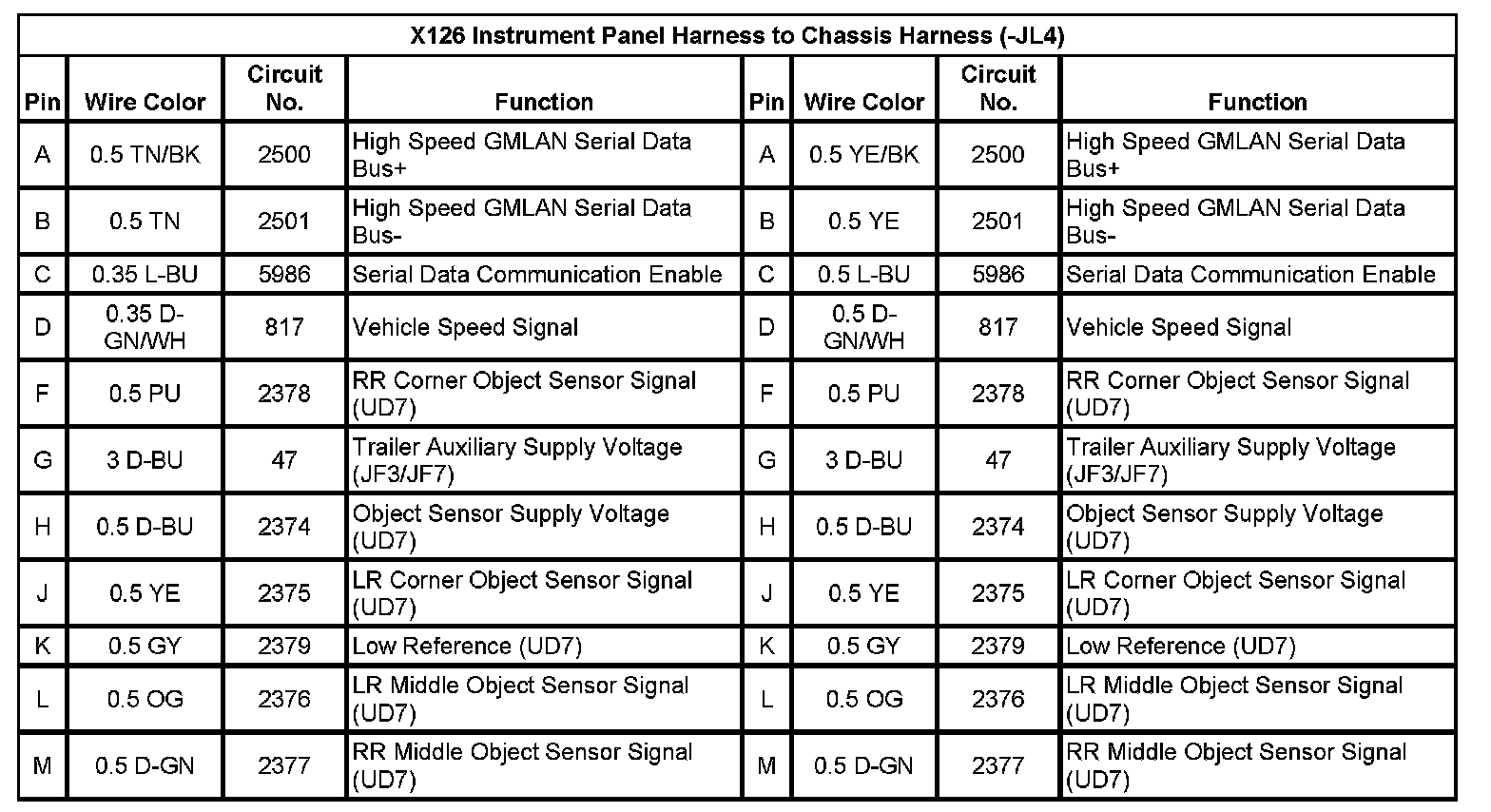 X126 Instrument Panel Harness to Chassis Harness (-JL4)

| Pin | Wire Color | Circuit No. | Function | Pin | Wire Color | Circuit No. | Function |
|---|---|---|---|---|---|---|---|
| A | 0.5 TN/BK | 2500 | High Speed GMLAN Serial Data Bus+ | A | 0.5 YE/BK | 2500 | High Speed GMLAN Serial Data Bus+ |
| B | 0.5 TN | 2501 | High Speed GMLAN Serial Data Bus- | B | 0.5 YE | 2501 | High Speed GMLAN Serial Data Bus- |
| C | 0.35 L-BU | 5986 | Serial Data Communication Enable | C | 0.5 L-BU | 5986 | Serial Data Communication Enable |
| D | 0.35 D-GN/WH | 817 | Vehicle Speed Signal | D | 0.5 D-GN/WH | 817 | Vehicle Speed Signal |
| F | 0.5 PU | 2378 | RR Corner Object Sensor Signal (UD7) | F | 0.5 PU | 2378 | RR Corner Object Sensor Signal (UD7) |
| G | 3 D-BU | 47 | Trailer Auxiliary Supply Voltage (JF3/JF7) | G | 3 D-BU | 47 | Trailer Auxiliary Supply Voltage (JF3/JF7) |
| H | 0.5 D-BU | 2374 | Object Sensor Supply Voltage (UD7) | H | 0.5 D-BU | 2374 | Object Sensor Supply Voltage (UD7) |
| J | 0.5 YE | 2375 | LR Corner Object Sensor Signal (UD7) | J | 0.5 YE | 2375 | LR Corner Object Sensor Signal (UD7) |
| K | 0.5 GY | 2379 | Low Reference (UD7) | K | 0.5 GY | 2379 | Low Reference (UD7) |
| L | 0.5 OG | 2376 | LR Middle Object Sensor Signal (UD7) | L | 0.5 OG | 2376 | LR Middle Object Sensor Signal (UD7) |
| M | 0.5 D-GN | 2377 | RR Middle Object Sensor Signal (UD7) | M | 0.5 D-GN | 2377 | RR Middle Object Sensor Signal (UD7) |